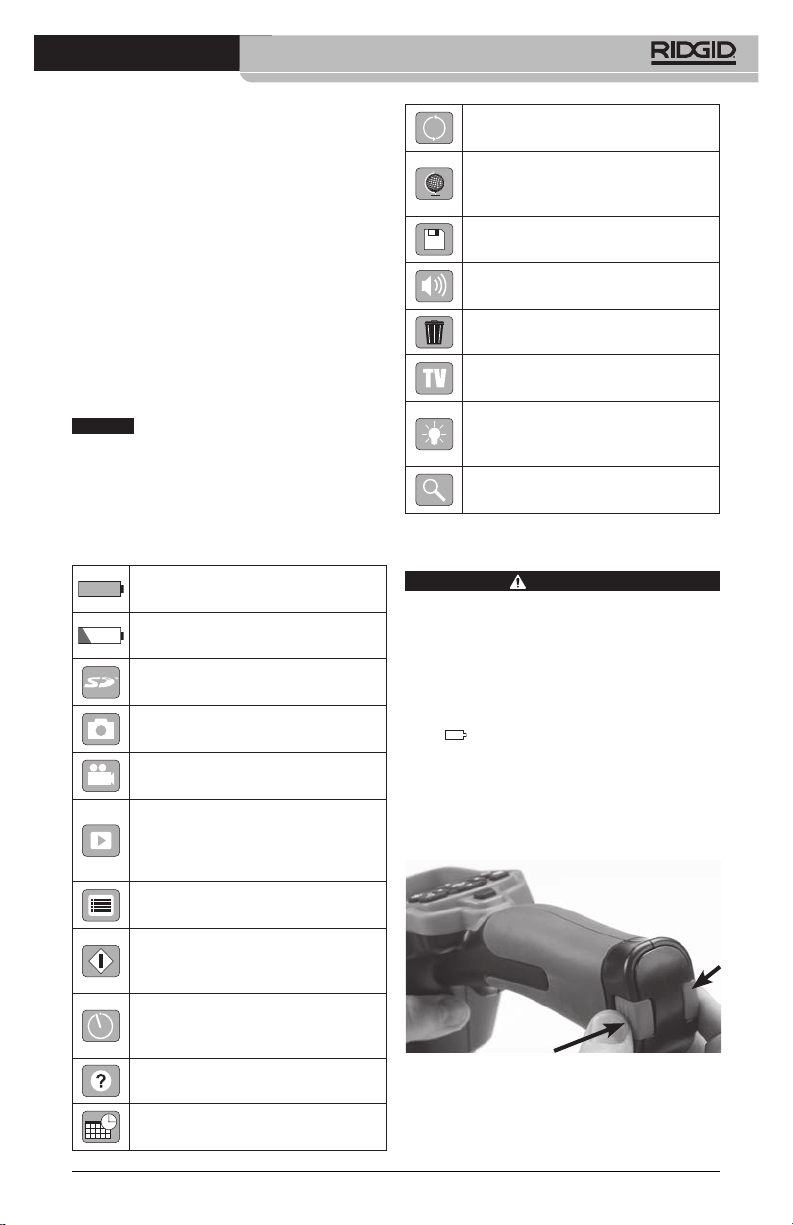 RIDGID